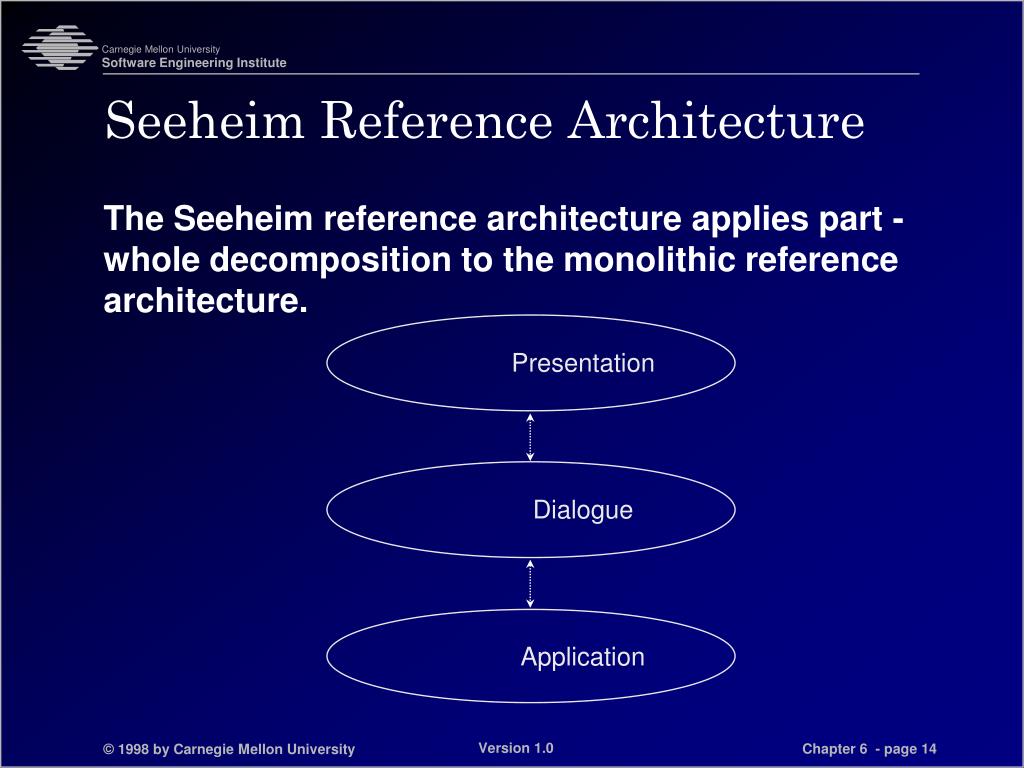 Carnegie Mellon University
Software Engineering Institute

Seeheim Reference Architecture

The Seeheim reference architecture applies part - whole decomposition to the monolithic reference architecture.

Presentation

Dialogue

Application

© 1998 by Carnegie Mellon University

Version 1.0

Chapter 6 - page 14